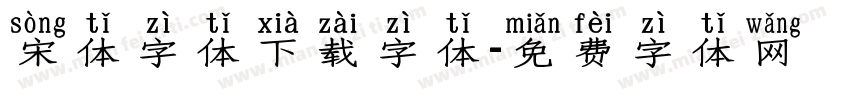 sòng tǐ zì tǐ xià zài zì tǐ miǎn fèi zì tǐ wǎng
宋体字体下载字体-免费字体网